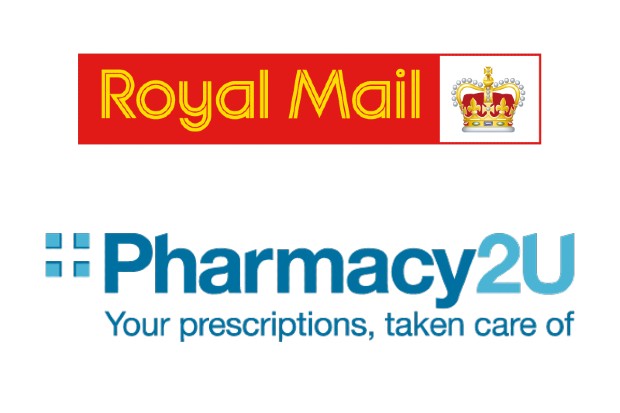 Royal Mail

Pharmacy2U
Your prescriptions, taken care of